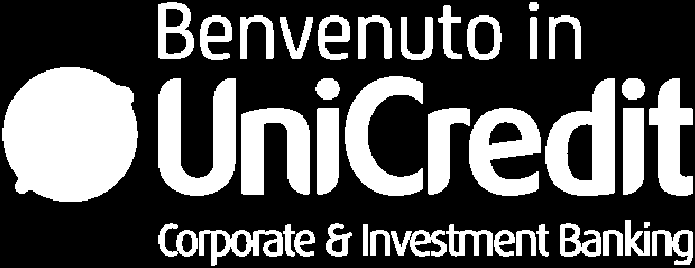 Benvenuto in
UniCredit
Corporate & Investment Banking